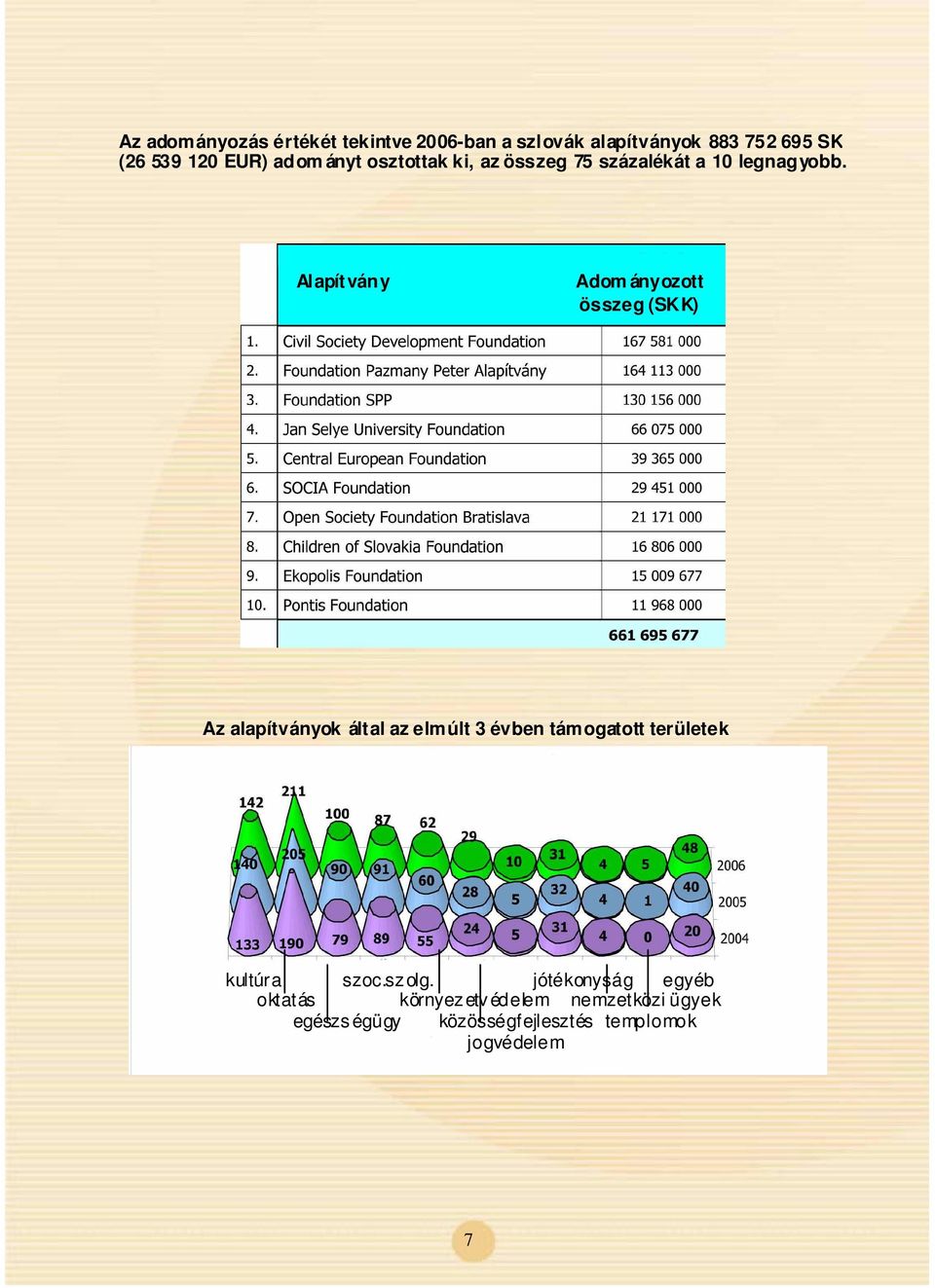 Az adományozás értékét tekintve 2006-ban a szlovák alapítványok 883 752 695 SK (26 539 120 EUR) adományt osztottak ki, az összeg 75 százalékát a 10 legnagyobb.

| | Alapítvány | Adományozott összeg (SKK) |
|---|---|---|
| 1. | Civil Society Development Foundation | 167 581 000 |
| 2. | Foundation Pazmany Peter Alapítvány | 164 113 000 |
| 3. | Foundation SPP | 130 156 000 |
| 4. | Jan Selye University Foundation | 66 075 000 |
| 5. | Central European Foundation | 39 365 000 |
| 6. | SOCIA Foundation | 29 451 000 |
| 7. | Open Society Foundation Bratislava | 21 171 000 |
| 8. | Children of Slovakia Foundation | 16 806 000 |
| 9. | Ekopolis Foundation | 15 009 677 |
| 10. | Pontis Foundation | 11 968 000 |
| | | 661 695 677 |

Az alapítványok által az elmúlt 3 évben támogatott területek

142 211 100 87 62 29 10 31 4 5 48 2006
140 205 90 91 60 28 5 32 4 1 40 2005
133 190 79 89 55 24 5 31 4 0 20 2004

kultúra oktatás egészségügy szoc.szolg. környezetvédelem közösségfejlesztés jogvédelem jótékonyság nemzetközi ügyek templomok egyéb

7